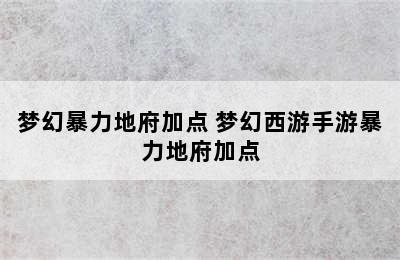 梦幻暴力地府加点 梦幻西游手游暴力地府加点